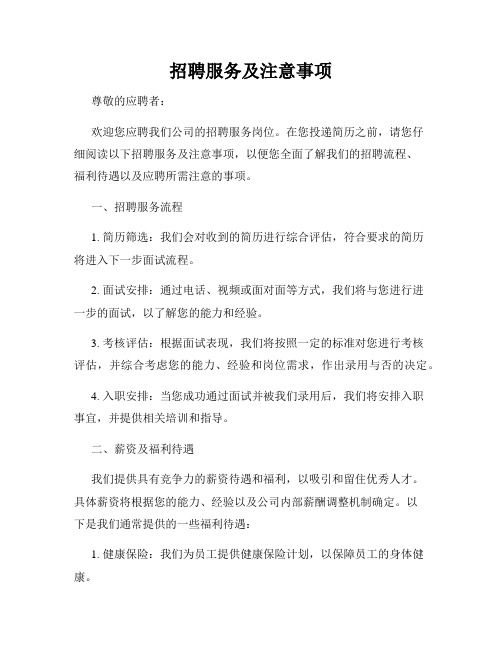 招聘服务及注意事项

尊敬的应聘者：

欢迎您应聘我们公司的招聘服务岗位。在您投递简历之前，请您仔细阅读以下招聘服务及注意事项，以便您全面了解我们的招聘流程、福利待遇以及应聘所需注意的事项。

一、招聘服务流程

1. 简历筛选：我们会对收到的简历进行综合评估，符合要求的简历将进入下一步面试流程。

2. 面试安排：通过电话、视频或面对面等方式，我们将与您进行进一步的面试，以了解您的能力和经验。

3. 考核评估：根据面试表现，我们将按照一定的标准对您进行考核评估，并综合考虑您的能力、经验和岗位需求，作出录用与否的决定。

4. 入职安排：当您成功通过面试并被我们录用后，我们将安排入职事宜，并提供相关培训和指导。

二、薪资及福利待遇

我们提供具有竞争力的薪资待遇和福利，以吸引和留住优秀人才。具体薪资将根据您的能力、经验以及公司内部薪酬调整机制确定。以下是我们通常提供的一些福利待遇：

1. 健康保险：我们为员工提供健康保险计划，以保障员工的身体健康。